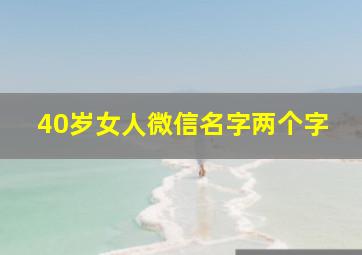 40岁女人微信名字两个字